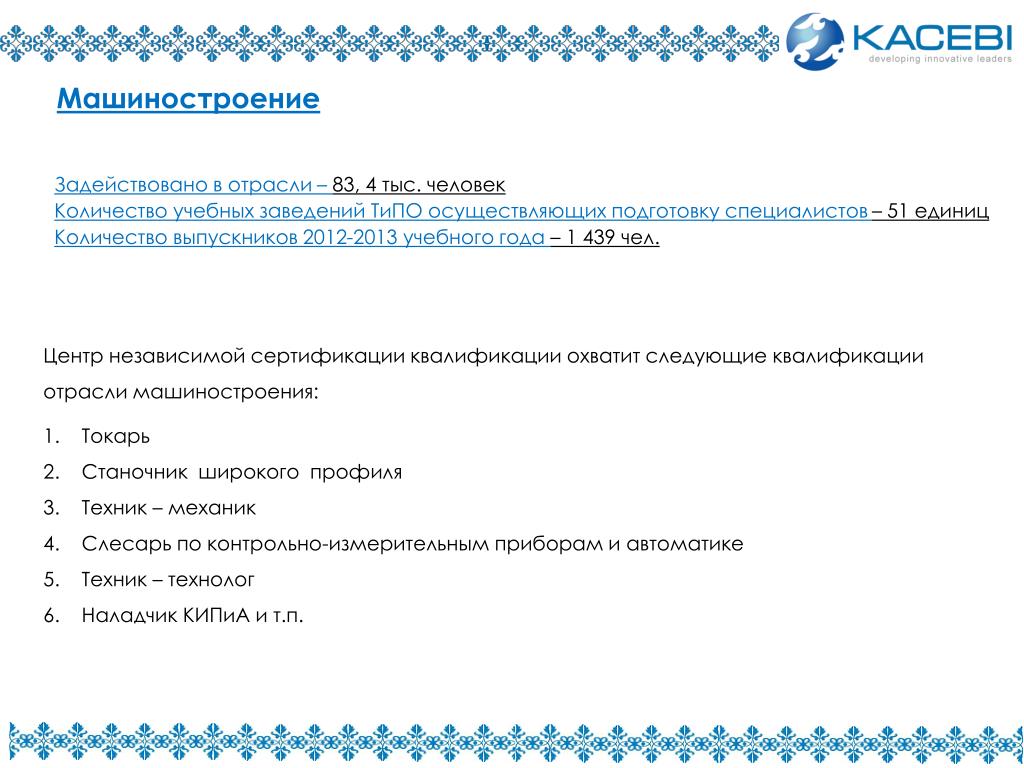 KACEBI
developing innovative leaders

Машиностроение

Задействовано в отрасли – 83, 4 тыс. человек
Количество учебных заведений ТиПО осуществляющих подготовку специалистов – 51 единиц
Количество выпускников 2012-2013 учебного года – 1 439 чел.

Центр независимой сертификации квалификации охватит следующие квалификации отрасли машиностроения:

1. Токарь
2. Станочник широкого профиля
3. Техник – механик
4. Слесарь по контрольно-измерительным приборам и автоматике
5. Техник – технолог
6. Наладчик КИПиА и т.п.